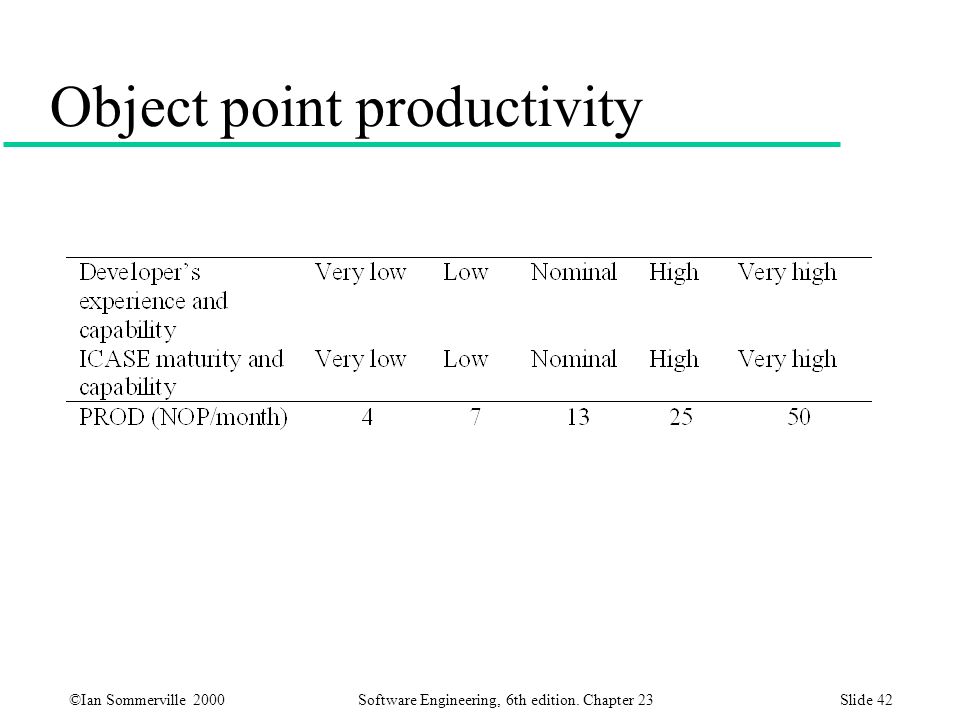 Object point productivity

| Developer's experience and capability | Very low | Low | Nominal | High | Very high |
|---|---|---|---|---|---|
| ICASE maturity and capability | Very low | Low | Nominal | High | Very high |
| PROD (NOP/month) | 4 | 7 | 13 | 25 | 50 |

©Ian Sommerville 2000    Software Engineering, 6th edition. Chapter 23    Slide 42